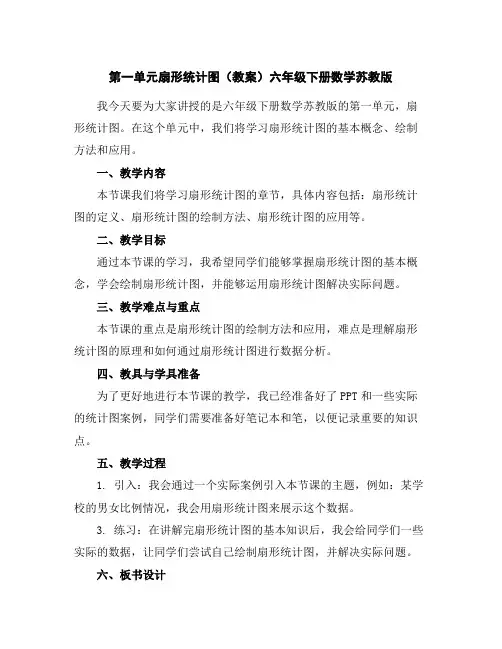 第一单元扇形统计图（教案）六年级下册数学苏教版

我今天要为大家讲授的是六年级下册数学苏教版的第一单元，扇形统计图。在这个单元中，我们将学习扇形统计图的基本概念、绘制方法和应用。

一、教学内容

本节课我们将学习扇形统计图的章节，具体内容包括：扇形统计图的定义、扇形统计图的绘制方法、扇形统计图的应用等。

二、教学目标

通过本节课的学习，我希望同学们能够掌握扇形统计图的基本概念，学会绘制扇形统计图，并能够运用扇形统计图解决实际问题。

三、教学难点与重点

本节课的重点是扇形统计图的绘制方法和应用，难点是理解扇形统计图的原理和如何通过扇形统计图进行数据分析。

四、教具与学具准备

为了更好地进行本节课的教学，我已经准备好了 PPT 和一些实际的统计图案例，同学们需要准备好笔记本和笔，以便记录重要的知识点。

五、教学过程

1. 引入：我会通过一个实际案例引入本节课的主题，例如：某学校的男女比例情况，我会用扇形统计图来展示这个数据。

3. 练习：在讲解完扇形统计图的基本知识后，我会给同学们一些实际的数据，让同学们尝试自己绘制扇形统计图，并解决实际问题。

六、板书设计